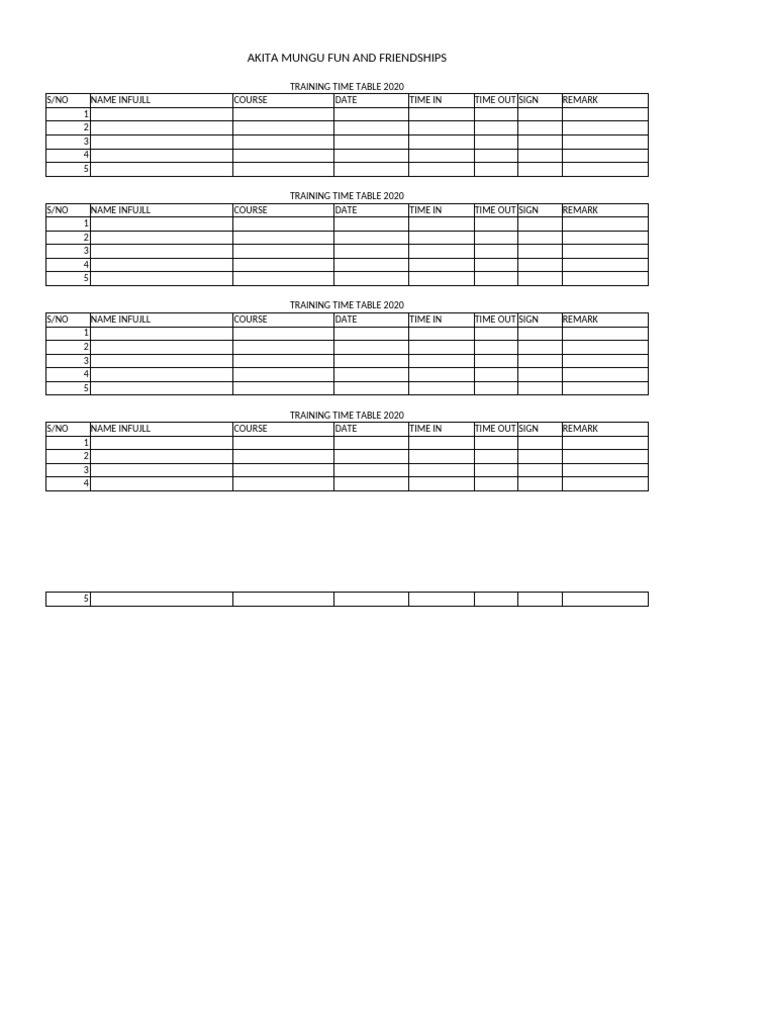 AKITA MUNGU FUN AND FRIENDSHIPS

TRAINING TIME TABLE 2020

| S/NO | NAME INFUJLL | COURSE | DATE | TIME IN | TIME OUT | SIGN | REMARK |
|---|---|---|---|---|---|---|---|
| 1 | | | | | | | |
| 2 | | | | | | | |
| 3 | | | | | | | |
| 4 | | | | | | | |
| 5 | | | | | | | |

TRAINING TIME TABLE 2020

| S/NO | NAME INFUJLL | COURSE | DATE | TIME IN | TIME OUT | SIGN | REMARK |
|---|---|---|---|---|---|---|---|
| 1 | | | | | | | |
| 2 | | | | | | | |
| 3 | | | | | | | |
| 4 | | | | | | | |
| 5 | | | | | | | |

TRAINING TIME TABLE 2020

| S/NO | NAME INFUJLL | COURSE | DATE | TIME IN | TIME OUT | SIGN | REMARK |
|---|---|---|---|---|---|---|---|
| 1 | | | | | | | |
| 2 | | | | | | | |
| 3 | | | | | | | |
| 4 | | | | | | | |
| 5 | | | | | | | |

TRAINING TIME TABLE 2020

| S/NO | NAME INFUJLL | COURSE | DATE | TIME IN | TIME OUT | SIGN | REMARK |
|---|---|---|---|---|---|---|---|
| 1 | | | | | | | |
| 2 | | | | | | | |
| 3 | | | | | | | |
| 4 | | | | | | | |

| 5 | | | | | | | |
|---|---|---|---|---|---|---|---|